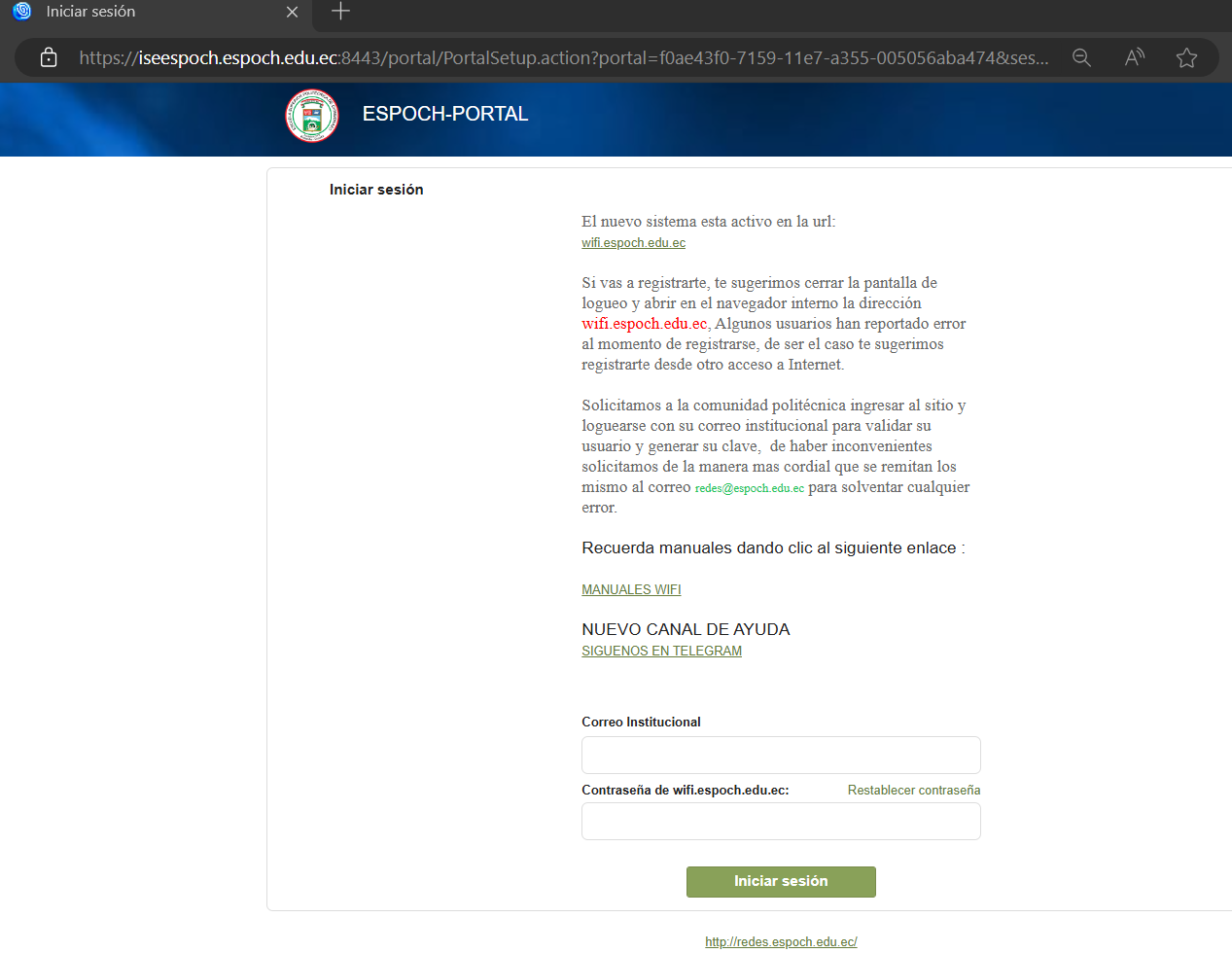 Iniciar sesión

https://iseespoch.espoch.edu.ec:8443/portal/PortalSetup.action?portal=f0ae43f0-7159-11e7-a355-005056aba474&ses...

ESPOCH-PORTAL

Iniciar sesión

El nuevo sistema esta activo en la url:
wifi.espoch.edu.ec

Si vas a registrarte, te sugerimos cerrar la pantalla de logueo y abrir en el navegador interno la dirección wifi.espoch.edu.ec, Algunos usuarios han reportado error al momento de registrarse, de ser el caso te sugerimos registrarte desde otro acceso a Internet.

Solicitamos a la comunidad politécnica ingresar al sitio y loguearse con su correo institucional para validar su usuario y generar su clave, de haber inconvenientes solicitamos de la manera mas cordial que se remitan los mismo al correo redes@espoch.edu.ec para solventar cualquier error.

Recuerda manuales dando clic al siguiente enlace :

MANUALES WIFI

NUEVO CANAL DE AYUDA
SIGUENOS EN TELEGRAM

Correo Institucional

Contraseña de wifi.espoch.edu.ec: Restablecer contraseña

Iniciar sesión

http://redes.espoch.edu.ec/